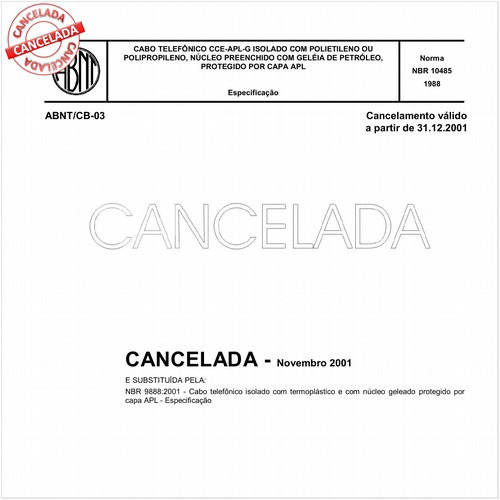 CANCELADA
CANCELADA
CANCELADA

ABNT

CABO TELEFÔNICO CCE-APL-G ISOLADO COM POLIETILENO OU POLIPROPILENO, NÚCLEO PREENCHIDO COM GELÉIA DE PETRÓLEO, PROTEGIDO POR CAPA APL

Especificação

Norma
NBR 10485
1988

ABNT/CB-03

Cancelamento válido a partir de 31.12.2001

CANCELADA

CANCELADA - Novembro 2001

E SUBSTITUÍDA PELA:

NBR 9888:2001 - Cabo telefônico isolado com termoplástico e com núcleo geleado protegido por capa APL - Especificação